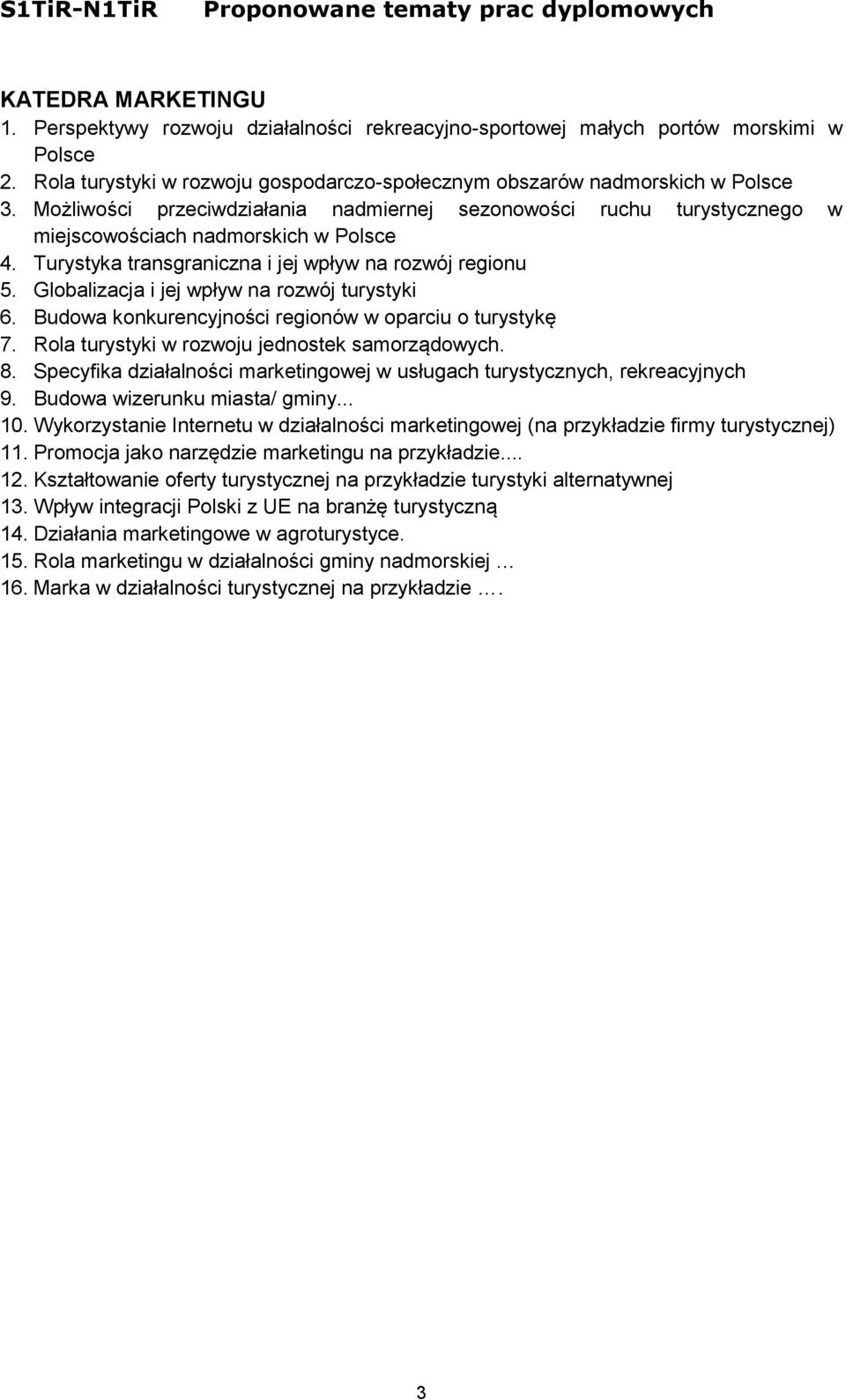 S1TiR-N1TiR Proponowane tematy prac dyplomowych

KATEDRA MARKETINGU
1. Perspektywy rozwoju działalności rekreacyjno-sportowej małych portów morskimi w Polsce
2. Rola turystyki w rozwoju gospodarczo-społecznym obszarów nadmorskich w Polsce
3. Możliwości przeciwdziałania nadmiernej sezonowości ruchu turystycznego w miejscowościach nadmorskich w Polsce
4. Turystyka transgraniczna i jej wpływ na rozwój regionu
5. Globalizacja i jej wpływ na rozwój turystyki
6. Budowa konkurencyjności regionów w oparciu o turystykę
7. Rola turystyki w rozwoju jednostek samorządowych.
8. Specyfika działalności marketingowej w usługach turystycznych, rekreacyjnych
9. Budowa wizerunku miasta/ gminy...
10. Wykorzystanie Internetu w działalności marketingowej (na przykładzie firmy turystycznej)
11. Promocja jako narzędzie marketingu na przykładzie....
12. Kształtowanie oferty turystycznej na przykładzie turystyki alternatywnej
13. Wpływ integracji Polski z UE na branżę turystyczną
14. Działania marketingowe w agroturystyce.
15. Rola marketingu w działalności gminy nadmorskiej …
16. Marka w działalności turystycznej na przykładzie ….

3